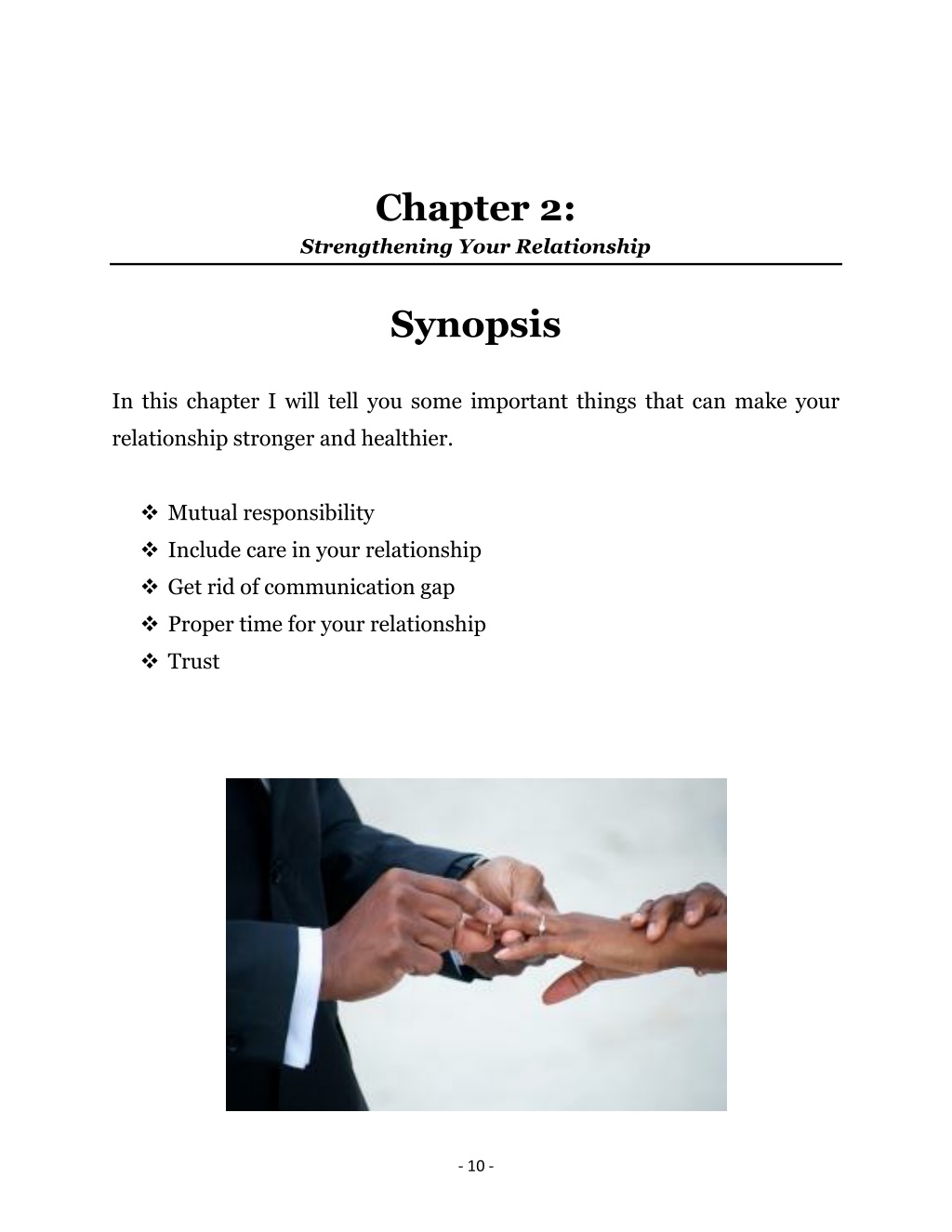 Chapter 2:
Strengthening Your Relationship

Synopsis

In this chapter I will tell you some important things that can make your relationship stronger and healthier.

❖ Mutual responsibility
❖ Include care in your relationship
❖ Get rid of communication gap
❖ Proper time for your relationship
❖ Trust

- 10 -